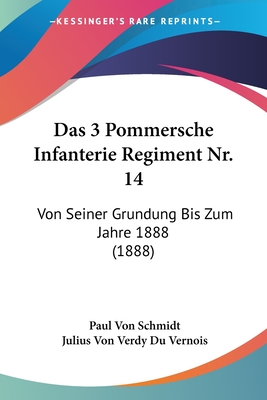 —KESSINGER'S RARE REPRINTS—

Das 3 Pommersche Infanterie Regiment Nr. 14

Von Seiner Grundung Bis Zum Jahre 1888 (1888)

Paul Von Schmidt
Julius Von Verdy Du Vernois